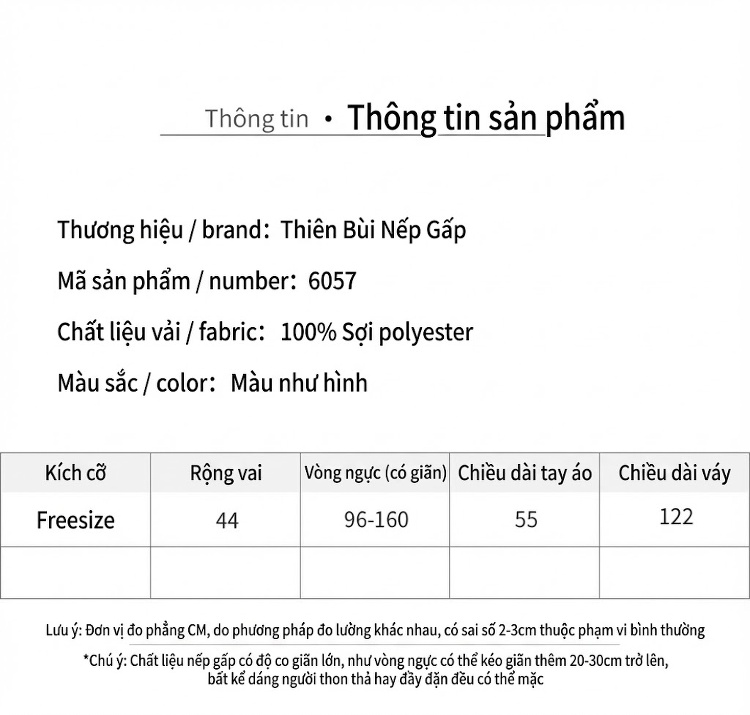 Thông tin • Thông tin sản phẩm

Thương hiệu / brand: Thiên Bùi Nếp Gấp

Mã sản phẩm / number: 6057

Chất liệu vải / fabric: 100% Sợi polyester

Màu sắc / color: Màu như hình

| Kích cỡ | Rộng vai | Vòng ngực (có giãn) | Chiều dài tay áo | Chiều dài váy |
|---|---|---|---|---|
| Freesize | 44 | 96-160 | 55 | 122 |
| | | | | |

Lưu ý: Đơn vị đo phẳng CM, do phương pháp đo lường khác nhau, có sai số 2-3cm thuộc phạm vi bình thường

*Chú ý: Chất liệu nếp gấp có độ co giãn lớn, như vòng ngực có thể kéo giãn thêm 20-30cm trở lên, bất kể dáng người thon thả hay đầy đặn đều có thể mặc